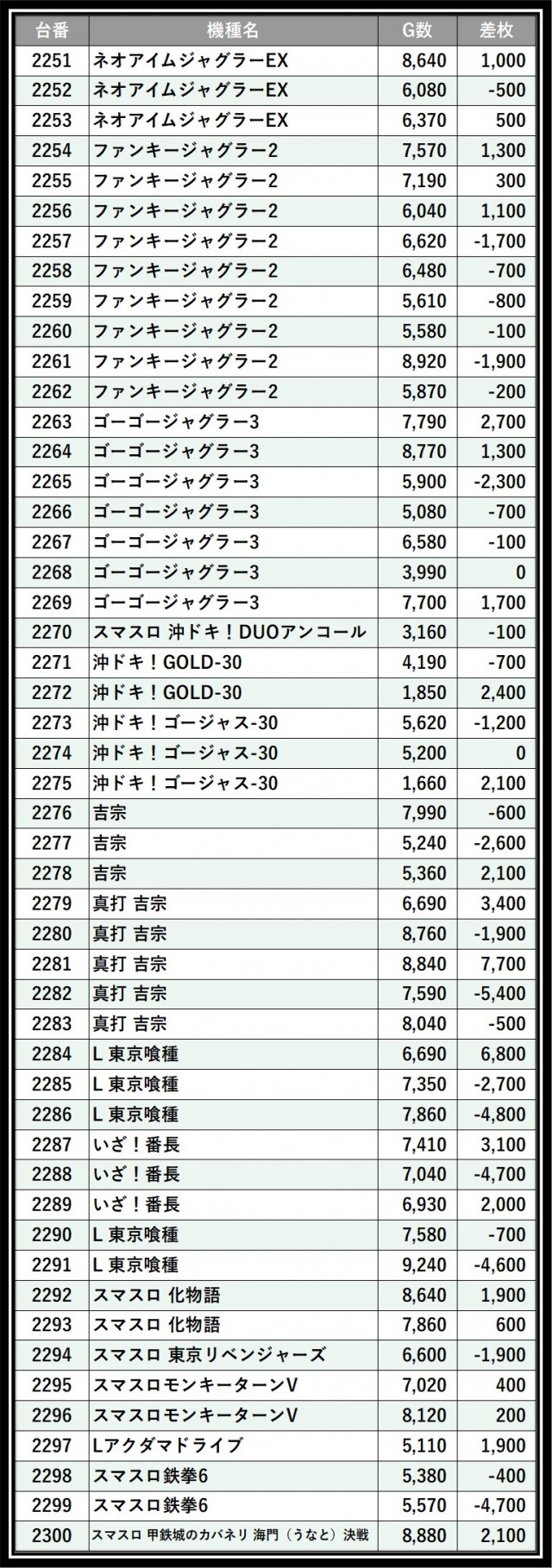 | 台番 | 機種名 | G数 | 差枚 |
|---|---|---|---|
| 2251 | ネオアイムジャグラーEX | 8,640 | 1,000 |
| 2252 | ネオアイムジャグラーEX | 6,080 | -500 |
| 2253 | ネオアイムジャグラーEX | 6,370 | 500 |
| 2254 | ファンキージャグラー2 | 7,570 | 1,300 |
| 2255 | ファンキージャグラー2 | 7,190 | 300 |
| 2256 | ファンキージャグラー2 | 6,040 | 1,100 |
| 2257 | ファンキージャグラー2 | 6,620 | -1,700 |
| 2258 | ファンキージャグラー2 | 6,480 | -700 |
| 2259 | ファンキージャグラー2 | 5,610 | -800 |
| 2260 | ファンキージャグラー2 | 5,580 | -100 |
| 2261 | ファンキージャグラー2 | 8,920 | -1,900 |
| 2262 | ファンキージャグラー2 | 5,870 | -200 |
| 2263 | ゴーゴージャグラー3 | 7,790 | 2,700 |
| 2264 | ゴーゴージャグラー3 | 8,770 | 1,300 |
| 2265 | ゴーゴージャグラー3 | 5,900 | -2,300 |
| 2266 | ゴーゴージャグラー3 | 5,080 | -700 |
| 2267 | ゴーゴージャグラー3 | 6,580 | -100 |
| 2268 | ゴーゴージャグラー3 | 3,990 | 0 |
| 2269 | ゴーゴージャグラー3 | 7,700 | 1,700 |
| 2270 | スマスロ 沖ドキ！DUOアンコール | 3,160 | -100 |
| 2271 | 沖ドキ！GOLD-30 | 4,190 | -700 |
| 2272 | 沖ドキ！GOLD-30 | 1,850 | 2,400 |
| 2273 | 沖ドキ！ゴージャス-30 | 5,620 | -1,200 |
| 2274 | 沖ドキ！ゴージャス-30 | 5,200 | 0 |
| 2275 | 沖ドキ！ゴージャス-30 | 1,660 | 2,100 |
| 2276 | 吉宗 | 7,990 | -600 |
| 2277 | 吉宗 | 5,240 | -2,600 |
| 2278 | 吉宗 | 5,360 | 2,100 |
| 2279 | 真打 吉宗 | 6,690 | 3,400 |
| 2280 | 真打 吉宗 | 8,760 | -1,900 |
| 2281 | 真打 吉宗 | 8,840 | 7,700 |
| 2282 | 真打 吉宗 | 7,590 | -5,400 |
| 2283 | 真打 吉宗 | 8,040 | -500 |
| 2284 | L 東京喰種 | 6,690 | 6,800 |
| 2285 | L 東京喰種 | 7,350 | -2,700 |
| 2286 | L 東京喰種 | 7,860 | -4,800 |
| 2287 | いざ！番長 | 7,410 | 3,100 |
| 2288 | いざ！番長 | 7,040 | -4,700 |
| 2289 | いざ！番長 | 6,930 | 2,000 |
| 2290 | L 東京喰種 | 7,580 | -700 |
| 2291 | L 東京喰種 | 9,240 | -4,600 |
| 2292 | スマスロ 化物語 | 8,640 | 1,900 |
| 2293 | スマスロ 化物語 | 7,860 | 600 |
| 2294 | スマスロ 東京リベンジャーズ | 6,600 | -1,900 |
| 2295 | スマスロモンキーターンV | 7,020 | 400 |
| 2296 | スマスロモンキーターンV | 8,120 | 200 |
| 2297 | Lアクダマドライブ | 5,110 | 1,900 |
| 2298 | スマスロ鉄拳6 | 5,380 | -400 |
| 2299 | スマスロ鉄拳6 | 5,570 | -4,700 |
| 2300 | スマスロ 甲鉄城のカバネリ 海門（うなと）決戦 | 8,880 | 2,100 |